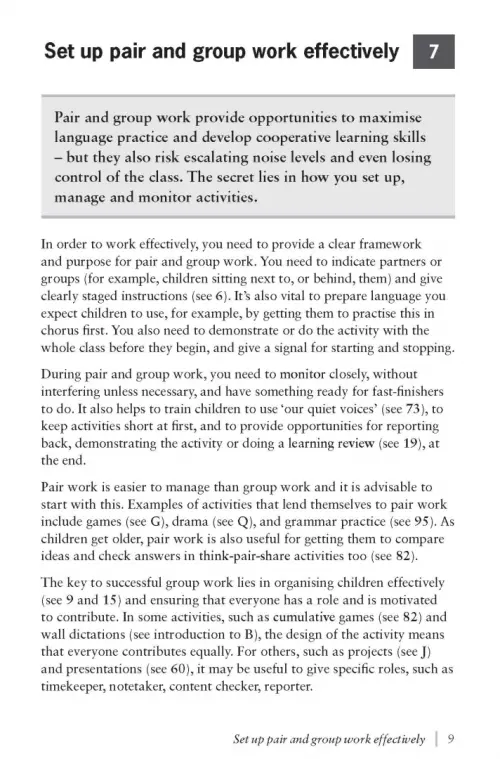 Set up pair and group work effectively

7

Pair and group work provide opportunities to maximise language practice and develop cooperative learning skills – but they also risk escalating noise levels and even losing control of the class. The secret lies in how you set up, manage and monitor activities.

In order to work effectively, you need to provide a clear framework and purpose for pair and group work. You need to indicate partners or groups (for example, children sitting next to, or behind, them) and give clearly staged instructions (see 6). It's also vital to prepare language you expect children to use, for example, by getting them to practise this in chorus first. You also need to demonstrate or do the activity with the whole class before they begin, and give a signal for starting and stopping.

During pair and group work, you need to monitor closely, without interfering unless necessary, and have something ready for fast-finishers to do. It also helps to train children to use 'our quiet voices' (see 73), to keep activities short at first, and to provide opportunities for reporting back, demonstrating the activity or doing a learning review (see 19), at the end.

Pair work is easier to manage than group work and it is advisable to start with this. Examples of activities that lend themselves to pair work include games (see G), drama (see Q), and grammar practice (see 95). As children get older, pair work is also useful for getting them to compare ideas and check answers in think-pair-share activities too (see 82).

The key to successful group work lies in organising children effectively (see 9 and 15) and ensuring that everyone has a role and is motivated to contribute. In some activities, such as cumulative games (see 82) and wall dictations (see introduction to B), the design of the activity means that everyone contributes equally. For others, such as projects (see J) and presentations (see 60), it may be useful to give specific roles, such as timekeeper, notetaker, content checker, reporter.

Set up pair and group work effectively | 9